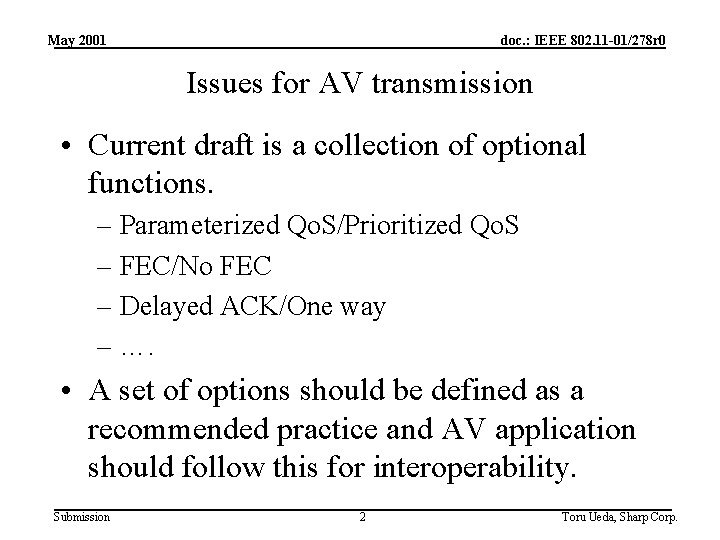 May 2001

doc.: IEEE 802.11-01/278r0

Issues for AV transmission

• Current draft is a collection of optional functions.
– Parameterized QoS/Prioritized QoS
– FEC/No FEC
– Delayed ACK/One way
– ….

• A set of options should be defined as a recommended practice and AV application should follow this for interoperability.

Submission

2

Toru Ueda, Sharp Corp.